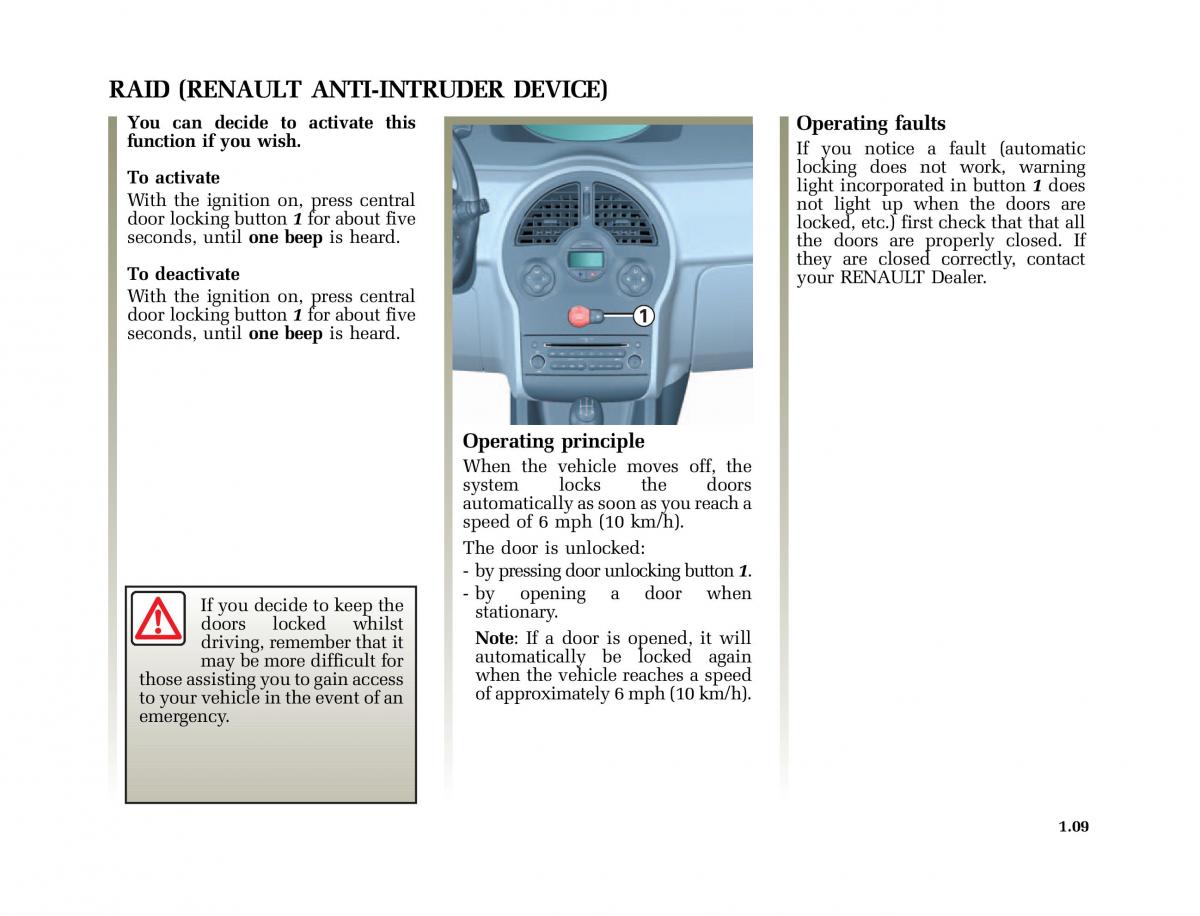 RAID (RENAULT ANTI-INTRUDER DEVICE)

You can decide to activate this function if you wish.

To activate
With the ignition on, press central door locking button 1 for about five seconds, until one beep is heard.

To deactivate
With the ignition on, press central door locking button 1 for about five seconds, until one beep is heard.

If you decide to keep the doors locked whilst driving, remember that it may be more difficult for those assisting you to gain access to your vehicle in the event of an emergency.

1

Operating principle
When the vehicle moves off, the system locks the doors automatically as soon as you reach a speed of 6 mph (10 km/h).

The door is unlocked:
- by pressing door unlocking button 1.
- by opening a door when stationary.

Note: If a door is opened, it will automatically be locked again when the vehicle reaches a speed of approximately 6 mph (10 km/h).

Operating faults
If you notice a fault (automatic locking does not work, warning light incorporated in button 1 does not light up when the doors are locked, etc.) first check that that all the doors are properly closed. If they are closed correctly, contact your RENAULT Dealer.

1.09